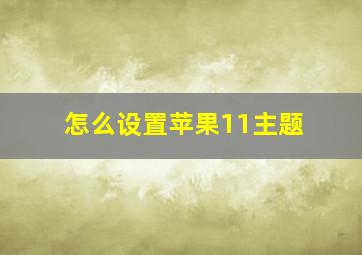 怎么设置苹果11主题